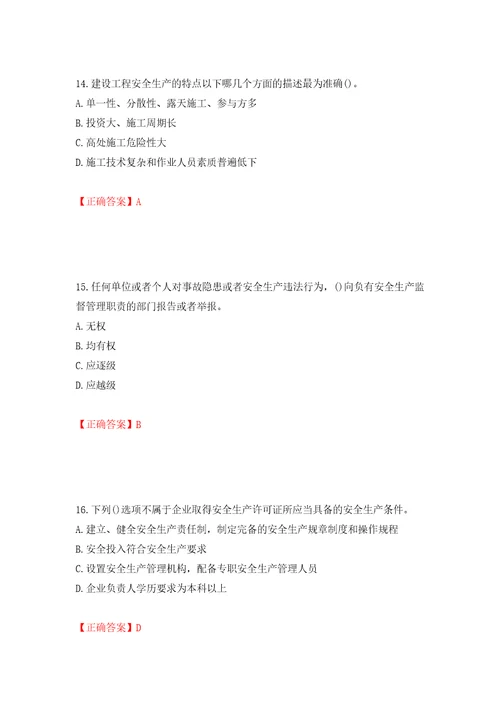 14. 建设工程安全生产的特点以下哪几个方面的描述最为准确()。
A. 单一性、分散性、露天施工、参与方多
B. 投资大、施工周期长
C. 高处施工危险性大
D. 施工技术复杂和作业人员素质普遍低下

【正确答案】A

15. 任何单位或者个人对事故隐患或者安全生产违法行为，()向负有安全生产监督管理职责的部门报告或者举报。
A. 无权
B. 均有权
C. 应逐级
D. 应越级

【正确答案】B

16. 下列()选项不属于企业取得安全生产许可证所应当具备的安全生产条件。
A. 建立、健全安全生产责任制，制定完备的安全生产规章制度和操作规程
B. 安全投入符合安全生产要求
C. 设置安全生产管理机构，配备专职安全生产管理人员
D. 企业负责人学历要求为本科以上

【正确答案】D